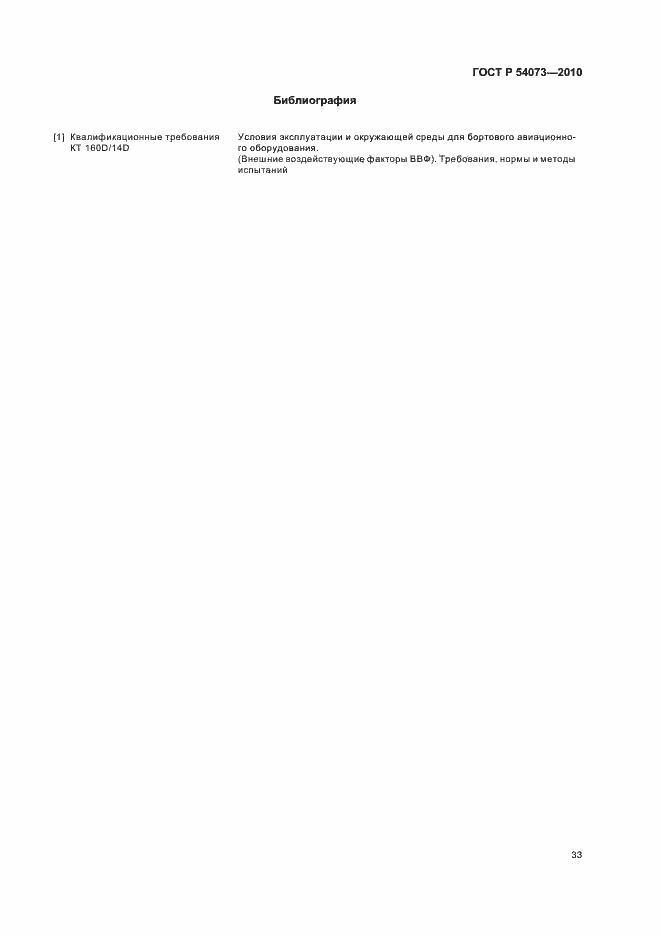 ГОСТ Р 54073—2010

Библиография

[1] Квалификационные требования КТ 160D/14D

Условия эксплуатации и окружающей среды для бортового авиационного оборудования.
(Внешние воздействующие факторы ВВФ). Требования, нормы и методы испытаний

33